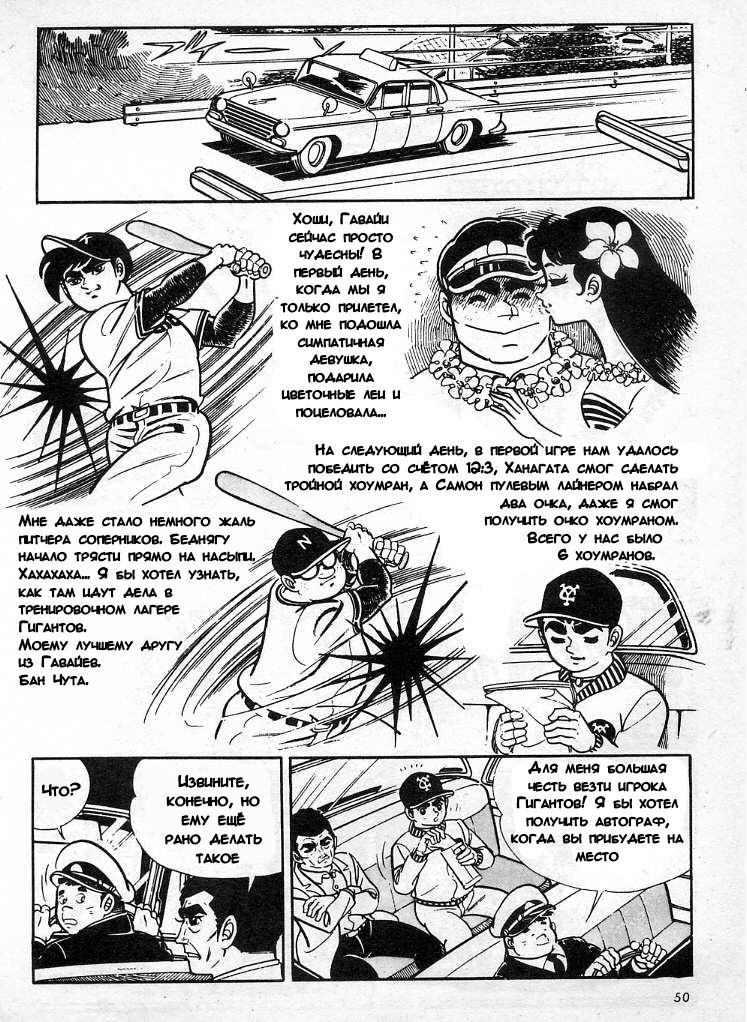 Хоши, Гавайи сейчас просто чудесны! В первый день, когда мы я только прилетел, ко мне подошла симпатичная девушка, подарила цветочные леи и поцеловала...

На следующий день, в первой игре нам удалось победить со счётом 12:3, Ханагата смог сделать тройной хоумран, а Самон пулевым лайнером набрал два очка, даже я смог получить очко хоумраном. Всего у нас было 6 хоумранов.

Мне даже стало немного жаль питчера соперников. Беднягу начало трясти прямо на насыпи. Хахахаха... Я бы хотел узнать, как там идут дела в тренировочном лагере Гигантов. Моему лучшему другу из Гавайев. Бан Чута.

Что?

Извините, конечно, но ему ещё рано делать такое

Для меня большая честь везти игрока Гигантов! Я бы хотел получить автограф, когда вы прибудете на место

50